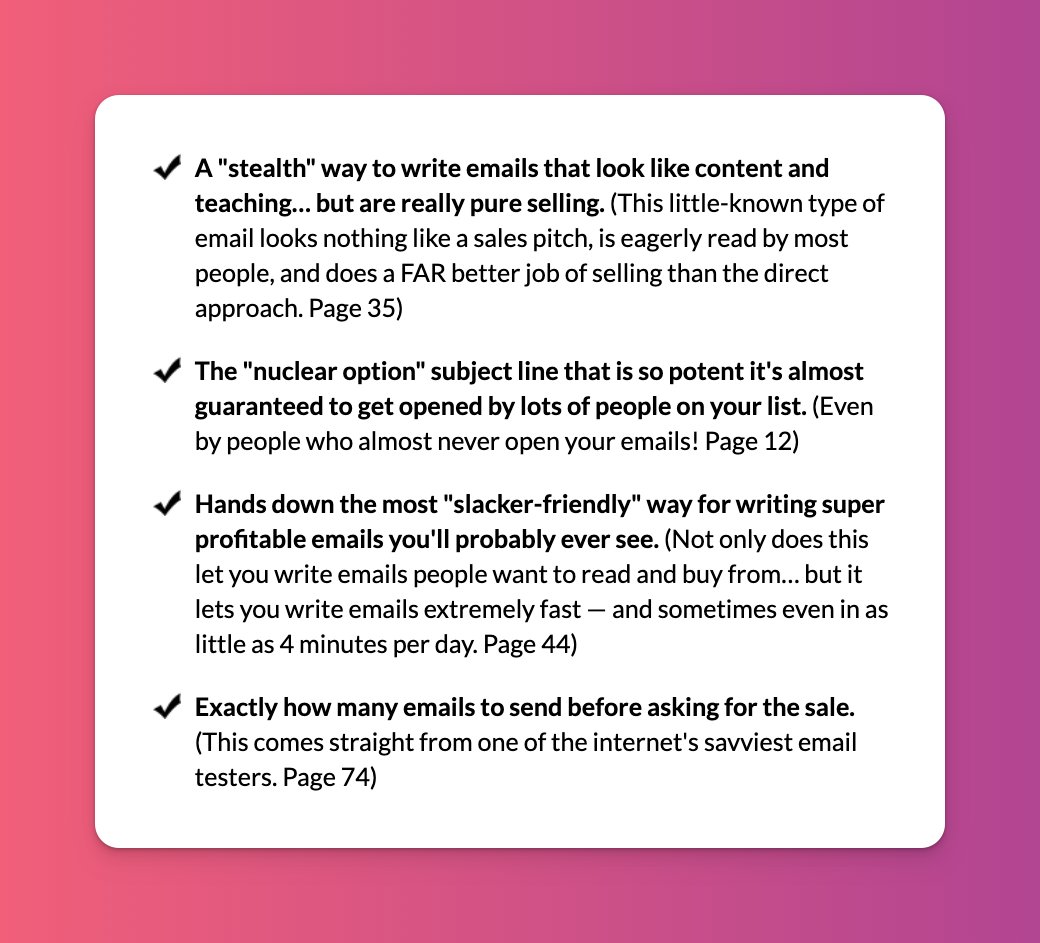 ✔ A "stealth" way to write emails that look like content and teaching... but are really pure selling. (This little-known type of email looks nothing like a sales pitch, is eagerly read by most people, and does a FAR better job of selling than the direct approach. Page 35)

✔ The "nuclear option" subject line that is so potent it's almost guaranteed to get opened by lots of people on your list. (Even by people who almost never open your emails! Page 12)

✔ Hands down the most "slacker-friendly" way for writing super profitable emails you'll probably ever see. (Not only does this let you write emails people want to read and buy from... but it lets you write emails extremely fast — and sometimes even in as little as 4 minutes per day. Page 44)

✔ Exactly how many emails to send before asking for the sale. (This comes straight from one of the internet's savviest email testers. Page 74)